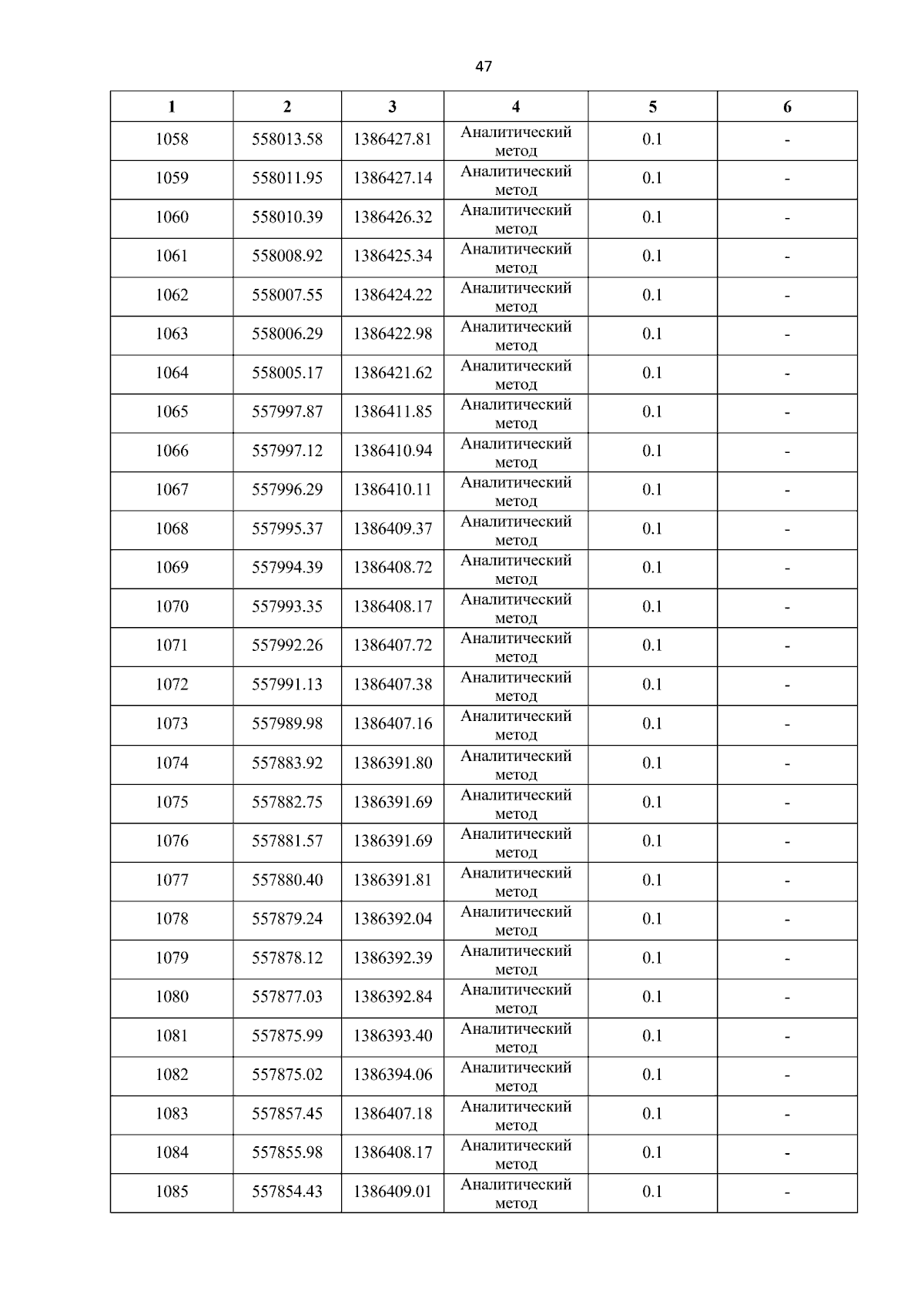 47

| 1 | 2 | 3 | 4 | 5 | 6 |
|---|---|---|---|---|---|
| 1058 | 558013.58 | 1386427.81 | Аналитический метод | 0.1 | - |
| 1059 | 558011.95 | 1386427.14 | Аналитический метод | 0.1 | - |
| 1060 | 558010.39 | 1386426.32 | Аналитический метод | 0.1 | - |
| 1061 | 558008.92 | 1386425.34 | Аналитический метод | 0.1 | - |
| 1062 | 558007.55 | 1386424.22 | Аналитический метод | 0.1 | - |
| 1063 | 558006.29 | 1386422.98 | Аналитический метод | 0.1 | - |
| 1064 | 558005.17 | 1386421.62 | Аналитический метод | 0.1 | - |
| 1065 | 557997.87 | 1386411.85 | Аналитический метод | 0.1 | - |
| 1066 | 557997.12 | 1386410.94 | Аналитический метод | 0.1 | - |
| 1067 | 557996.29 | 1386410.11 | Аналитический метод | 0.1 | - |
| 1068 | 557995.37 | 1386409.37 | Аналитический метод | 0.1 | - |
| 1069 | 557994.39 | 1386408.72 | Аналитический метод | 0.1 | - |
| 1070 | 557993.35 | 1386408.17 | Аналитический метод | 0.1 | - |
| 1071 | 557992.26 | 1386407.72 | Аналитический метод | 0.1 | - |
| 1072 | 557991.13 | 1386407.38 | Аналитический метод | 0.1 | - |
| 1073 | 557989.98 | 1386407.16 | Аналитический метод | 0.1 | - |
| 1074 | 557883.92 | 1386391.80 | Аналитический метод | 0.1 | - |
| 1075 | 557882.75 | 1386391.69 | Аналитический метод | 0.1 | - |
| 1076 | 557881.57 | 1386391.69 | Аналитический метод | 0.1 | - |
| 1077 | 557880.40 | 1386391.81 | Аналитический метод | 0.1 | - |
| 1078 | 557879.24 | 1386392.04 | Аналитический метод | 0.1 | - |
| 1079 | 557878.12 | 1386392.39 | Аналитический метод | 0.1 | - |
| 1080 | 557877.03 | 1386392.84 | Аналитический метод | 0.1 | - |
| 1081 | 557875.99 | 1386393.40 | Аналитический метод | 0.1 | - |
| 1082 | 557875.02 | 1386394.06 | Аналитический метод | 0.1 | - |
| 1083 | 557857.45 | 1386407.18 | Аналитический метод | 0.1 | - |
| 1084 | 557855.98 | 1386408.17 | Аналитический метод | 0.1 | - |
| 1085 | 557854.43 | 1386409.01 | Аналитический метод | 0.1 | - |